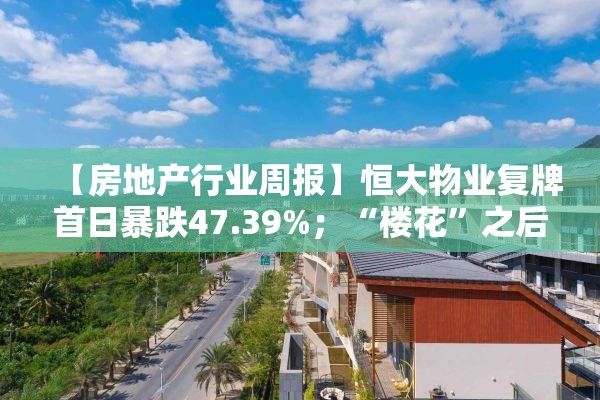 【房地产行业周报】恒大物业复牌首日暴跌47.39%；“楼花”之后